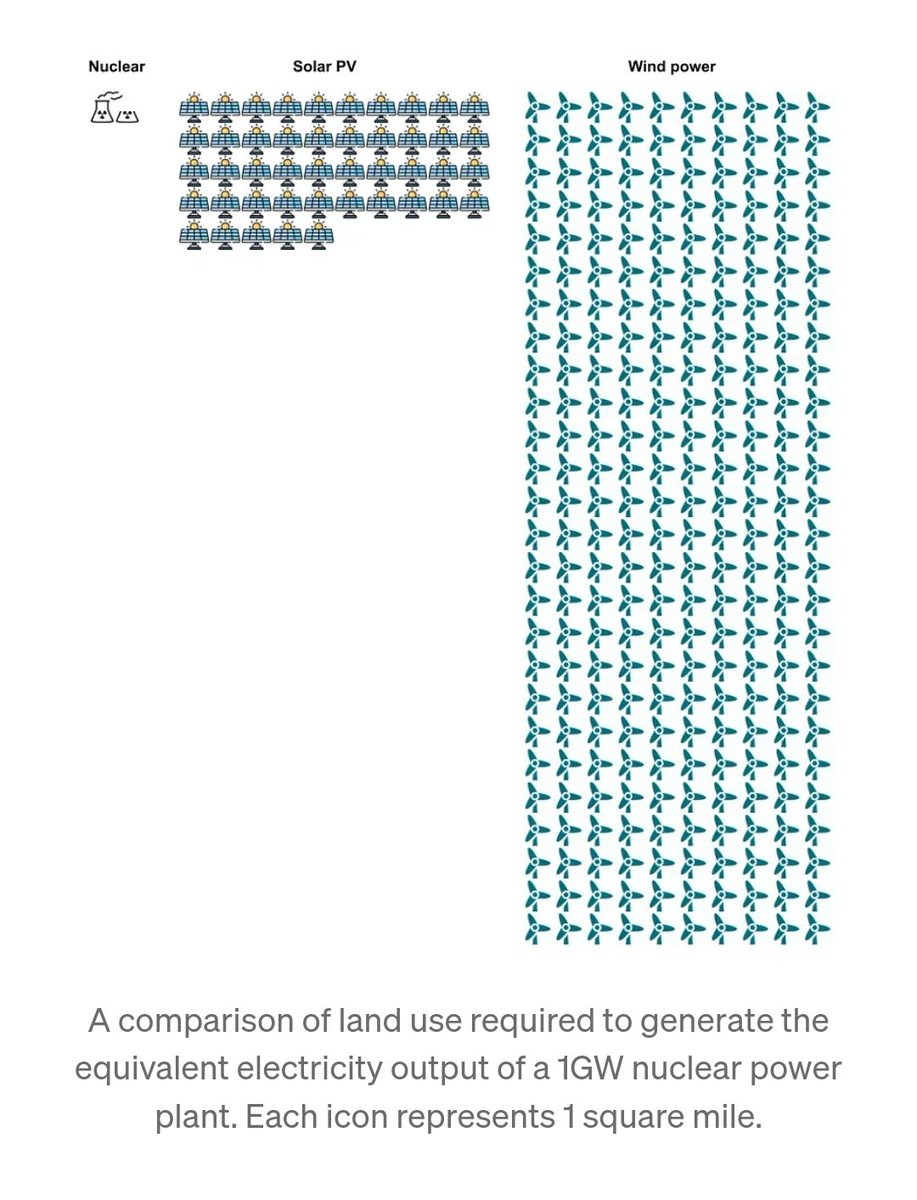 Nuclear

Solar PV

Wind power

A comparison of land use required to generate the equivalent electricity output of a 1GW nuclear power plant. Each icon represents 1 square mile.